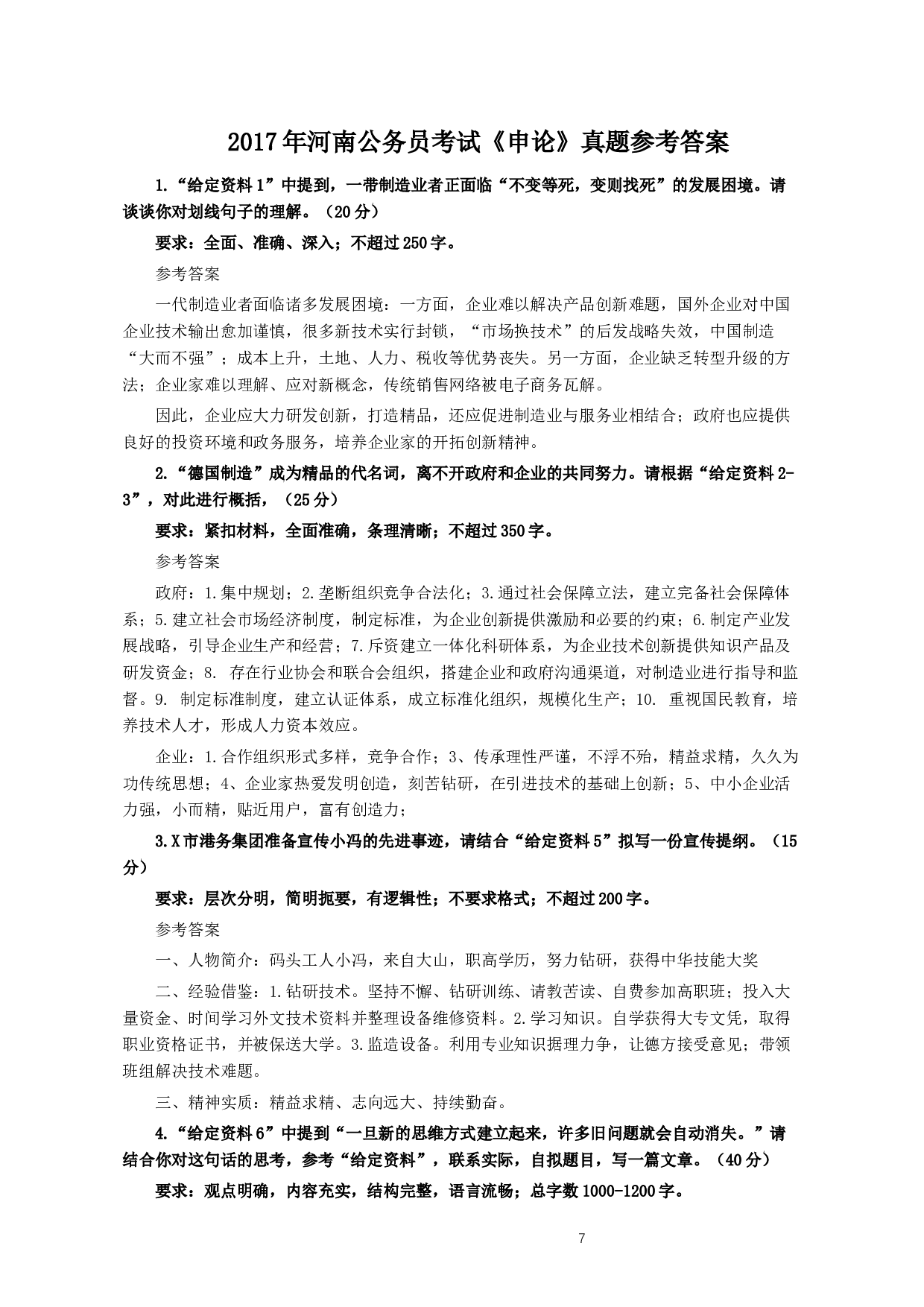 2017年河南公务员考试《申论》真题参考答案

1.“给定资料1”中提到，一带制造业者正面临“不变等死，变则找死”的发展困境。请谈谈你对划线句子的理解。（20分）

要求：全面、准确、深入；不超过250字。

参考答案

一代制造业者面临诸多发展困境：一方面，企业难以解决产品创新难题，国外企业对中国企业技术输出愈加谨慎，很多新技术实行封锁，“市场换技术”的后发战略失效，中国制造“大而不强”；成本上升，土地、人力、税收等优势丧失。另一方面，企业缺乏转型升级的方法；企业家难以理解、应对新概念，传统销售网络被电子商务瓦解。

因此，企业应大力研发创新，打造精品，还应促进制造业与服务业相结合；政府也应提供良好的投资环境和政务服务，培养企业家的开拓创新精神。

2.“德国制造”成为精品的代名词，离不开政府和企业的共同努力。请根据“给定资料2-3”，对此进行概括，（25分）

要求：紧扣材料，全面准确，条理清晰；不超过350字。

参考答案

政府：1.集中规划；2.垄断组织竞争合法化；3.通过社会保障立法，建立完备社会保障体系；5.建立社会市场经济制度，制定标准，为企业创新提供激励和必要的约束；6.制定产业发展战略，引导企业生产和经营；7.斥资建立一体化科研体系，为企业技术创新提供知识产品及研发资金；8. 存在行业协会和联合会组织，搭建企业和政府沟通渠道，对制造业进行指导和监督。9. 制定标准制度，建立认证体系，成立标准化组织，规模化生产；10. 重视国民教育，培养技术人才，形成人力资本效应。

企业：1.合作组织形式多样，竞争合作；3、传承理性严谨，不浮不殆，精益求精，久久为功传统思想；4、企业家热爱发明创造，刻苦钻研，在引进技术的基础上创新；5、中小企业活力强，小而精，贴近用户，富有创造力；

3.X市港务集团准备宣传小冯的先进事迹，请结合“给定资料5”拟写一份宣传提纲。（15分）

要求：层次分明，简明扼要，有逻辑性；不要求格式；不超过200字。

参考答案

一、人物简介：码头工人小冯，来自大山，职高学历，努力钻研，获得中华技能大奖

二、经验借鉴：1.钻研技术。坚持不懈、钻研训练、请教苦读、自费参加高职班；投入大量资金、时间学习外文技术资料并整理设备维修资料。2.学习知识。自学获得大专文凭，取得职业资格证书，并被保送大学。3.监造设备。利用专业知识据理力争，让德方接受意见；带领班组解决技术难题。

三、精神实质：精益求精、志向远大、持续勤奋。

4.“给定资料6”中提到“一旦新的思维方式建立起来，许多旧问题就会自动消失。”请结合你对这句话的思考，参考“给定资料”，联系实际，自拟题目，写一篇文章。（40分）

要求：观点明确，内容充实，结构完整，语言流畅；总字数1000-1200字。

7